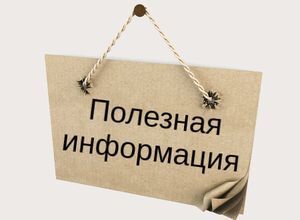 Полезная информация